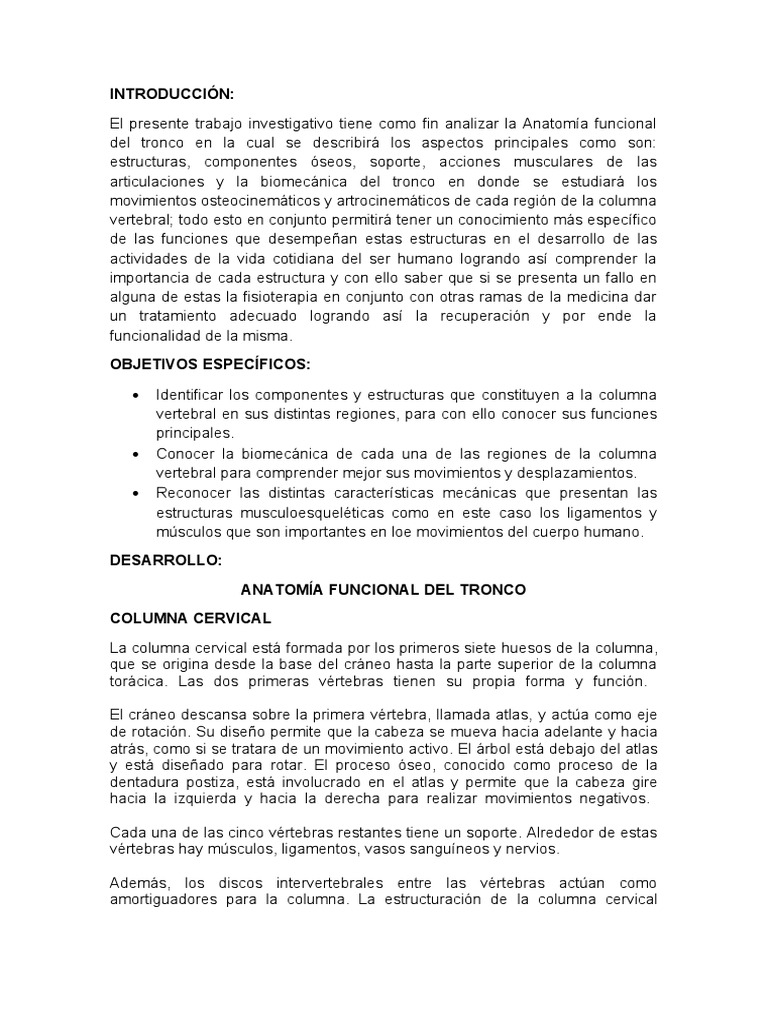 INTRODUCCIÓN:

El presente trabajo investigativo tiene como fin analizar la Anatomía funcional del tronco en la cual se describirá los aspectos principales como son: estructuras, componentes óseos, soporte, acciones musculares de las articulaciones y la biomecánica del tronco en donde se estudiará los movimientos osteocinemáticos y artrocinemáticos de cada región de la columna vertebral; todo esto en conjunto permitirá tener un conocimiento más específico de las funciones que desempeñan estas estructuras en el desarrollo de las actividades de la vida cotidiana del ser humano logrando así comprender la importancia de cada estructura y con ello saber que si se presenta un fallo en alguna de estas la fisioterapia en conjunto con otras ramas de la medicina dar un tratamiento adecuado logrando así la recuperación y por ende la funcionalidad de la misma.

OBJETIVOS ESPECÍFICOS:

• Identificar los componentes y estructuras que constituyen a la columna vertebral en sus distintas regiones, para con ello conocer sus funciones principales.
• Conocer la biomecánica de cada una de las regiones de la columna vertebral para comprender mejor sus movimientos y desplazamientos.
• Reconocer las distintas características mecánicas que presentan las estructuras musculoesqueléticas como en este caso los ligamentos y músculos que son importantes en loe movimientos del cuerpo humano.

DESARROLLO:

ANATOMÍA FUNCIONAL DEL TRONCO

COLUMNA CERVICAL

La columna cervical está formada por los primeros siete huesos de la columna, que se origina desde la base del cráneo hasta la parte superior de la columna torácica. Las dos primeras vértebras tienen su propia forma y función.

El cráneo descansa sobre la primera vértebra, llamada atlas, y actúa como eje de rotación. Su diseño permite que la cabeza se mueva hacia adelante y hacia atrás, como si se tratara de un movimiento activo. El árbol está debajo del atlas y está diseñado para rotar. El proceso óseo, conocido como proceso de la dentadura postiza, está involucrado en el atlas y permite que la cabeza gire hacia la izquierda y hacia la derecha para realizar movimientos negativos.

Cada una de las cinco vértebras restantes tiene un soporte. Alrededor de estas vértebras hay músculos, ligamentos, vasos sanguíneos y nervios.

Además, los discos intervertebrales entre las vértebras actúan como amortiguadores para la columna. La estructuración de la columna cervical